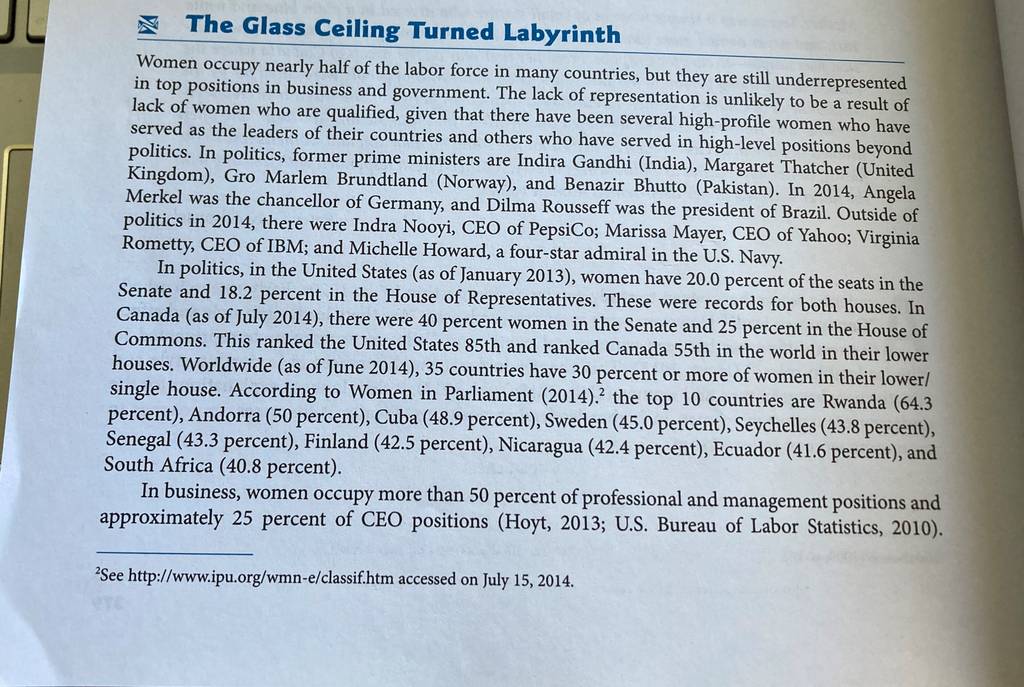 The Glass Ceiling Turned Labyrinth

Women occupy nearly half of the labor force in many countries, but they are still underrepresented in top positions in business and government. The lack of representation is unlikely to be a result of lack of women who are qualified, given that there have been several high-profile women who have served as the leaders of their countries and others who have served in high-level positions beyond politics. In politics, former prime ministers are Indira Gandhi (India), Margaret Thatcher (United Kingdom), Gro Marlem Brundtland (Norway), and Benazir Bhutto (Pakistan). In 2014, Angela Merkel was the chancellor of Germany, and Dilma Rousseff was the president of Brazil. Outside of politics in 2014, there were Indra Nooyi, CEO of PepsiCo; Marissa Mayer, CEO of Yahoo; Virginia Rometty, CEO of IBM; and Michelle Howard, a four-star admiral in the U.S. Navy.

In politics, in the United States (as of January 2013), women have 20.0 percent of the seats in the Senate and 18.2 percent in the House of Representatives. These were records for both houses. In Canada (as of July 2014), there were 40 percent women in the Senate and 25 percent in the House of Commons. This ranked the United States 85th and ranked Canada 55th in the world in their lower houses. Worldwide (as of June 2014), 35 countries have 30 percent or more of women in their lower/single house. According to Women in Parliament (2014).$^2$ the top 10 countries are Rwanda (64.3 percent), Andorra (50 percent), Cuba (48.9 percent), Sweden (45.0 percent), Seychelles (43.8 percent), Senegal (43.3 percent), Finland (42.5 percent), Nicaragua (42.4 percent), Ecuador (41.6 percent), and South Africa (40.8 percent).

In business, women occupy more than 50 percent of professional and management positions and approximately 25 percent of CEO positions (Hoyt, 2013; U.S. Bureau of Labor Statistics, 2010).

$^2$See http://www.ipu.org/wmn-e/classif.htm accessed on July 15, 2014.